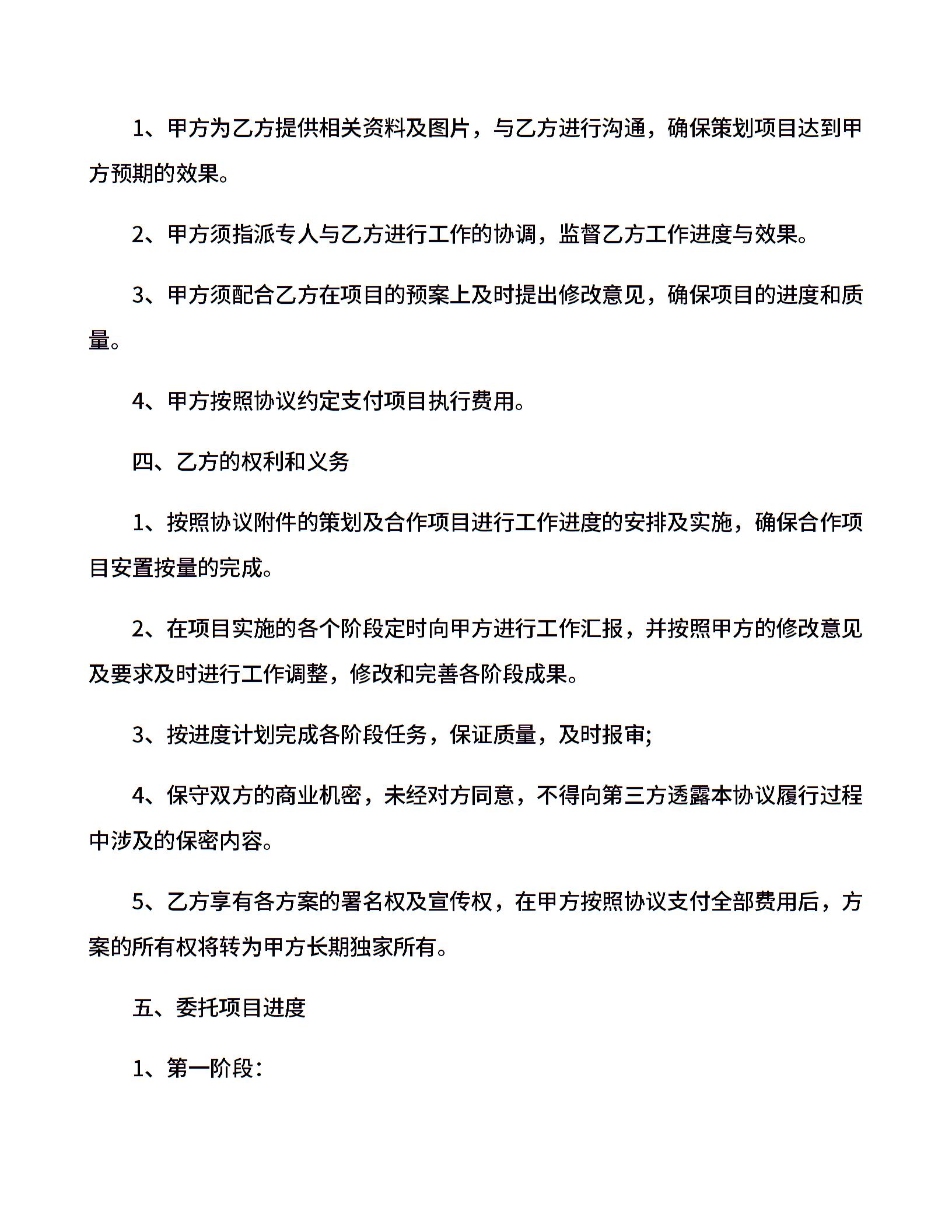 1、甲方为乙方提供相关资料及图片，与乙方进行沟通，确保策划项目达到甲方预期的效果。

2、甲方须指派专人与乙方进行工作的协调，监督乙方工作进度与效果。

3、甲方须配合乙方在项目的预案上及时提出修改意见，确保项目的进度和质量。

4、甲方按照协议约定支付项目执行费用。

四、乙方的权利和义务

1、按照协议附件的策划及合作项目进行工作进度的安排及实施，确保合作项目安置按量的完成。

2、在项目实施的各个阶段定时向甲方进行工作汇报，并按照甲方的修改意见及要求及时进行工作调整，修改和完善各阶段成果。

3、按进度计划完成各阶段任务，保证质量，及时报审;

4、保守双方的商业机密，未经对方同意，不得向第三方透露本协议履行过程中涉及的保密内容。

5、乙方享有各方案的署名权及宣传权，在甲方按照协议支付全部费用后，方案的所有权将转为甲方长期独家所有。

五、委托项目进度

1、第一阶段：